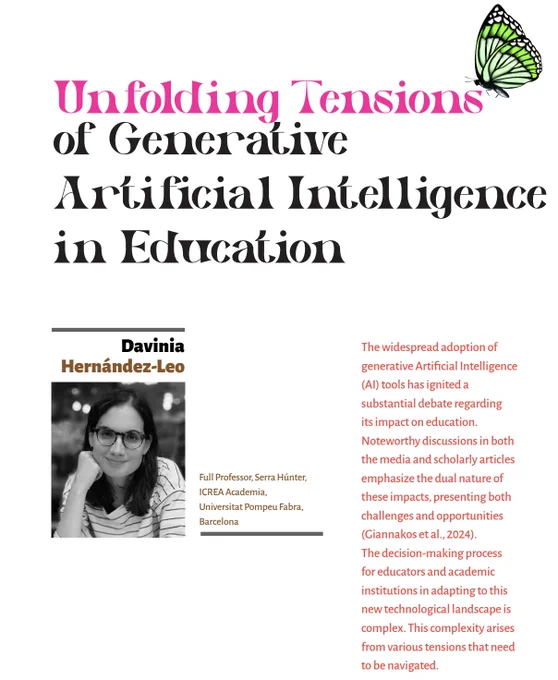 Unfolding Tensions of Generative Artificial Intelligence in Education

Davinia
Hernández-Leo

Full Professor, Serra Húnter,
ICREA Academia,
Universitat Pompeu Fabra,
Barcelona

The widespread adoption of generative Artificial Intelligence (AI) tools has ignited a substantial debate regarding its impact on education. Noteworthy discussions in both the media and scholarly articles emphasize the dual nature of these impacts, presenting both challenges and opportunities (Giannakos et al., 2024).
The decision-making process for educators and academic institutions in adapting to this new technological landscape is complex. This complexity arises from various tensions that need to be navigated.